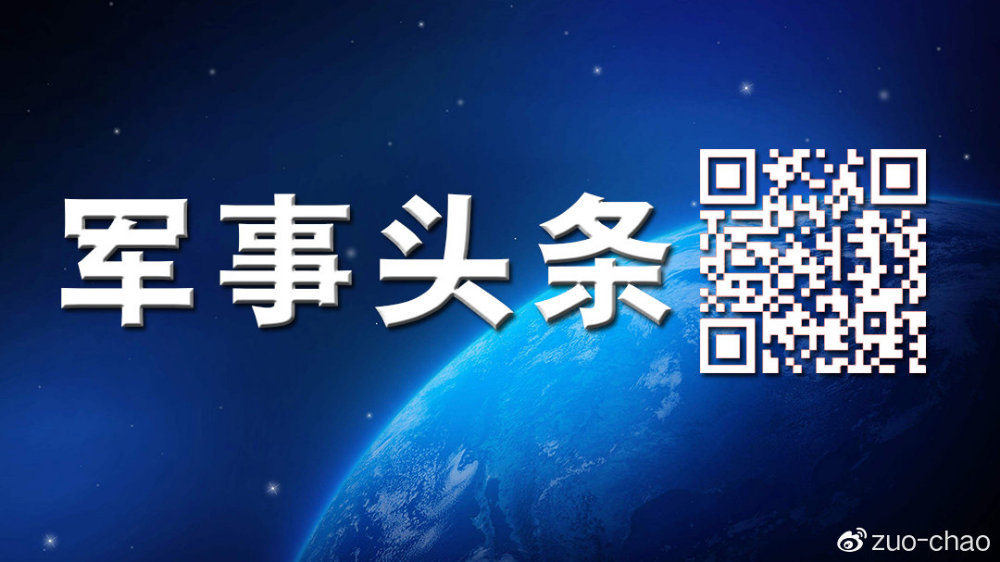 军事头条

zuo-chao